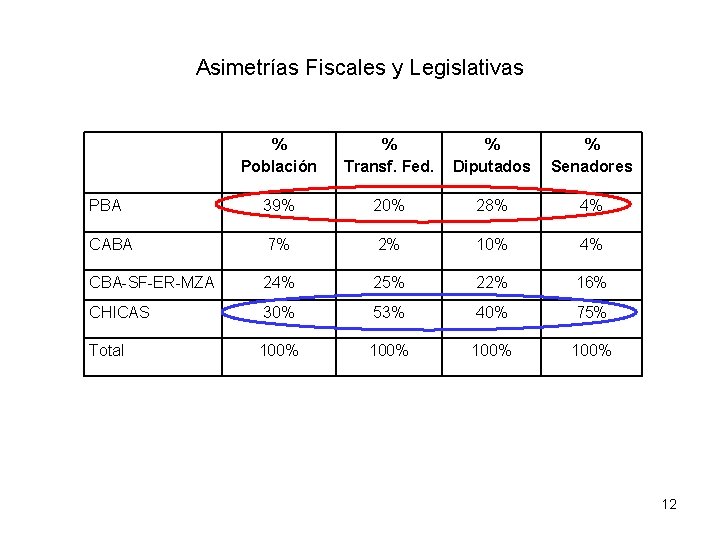 Asimetrías Fiscales y Legislativas

| | % Población | % Transf. Fed. | % Diputados | % Senadores |
|---|---|---|---|---|
| PBA | 39% | 20% | 28% | 4% |
| CABA | 7% | 2% | 10% | 4% |
| CBA-SF-ER-MZA | 24% | 25% | 22% | 16% |
| CHICAS | 30% | 53% | 40% | 75% |
| Total | 100% | 100% | 100% | 100% |

12